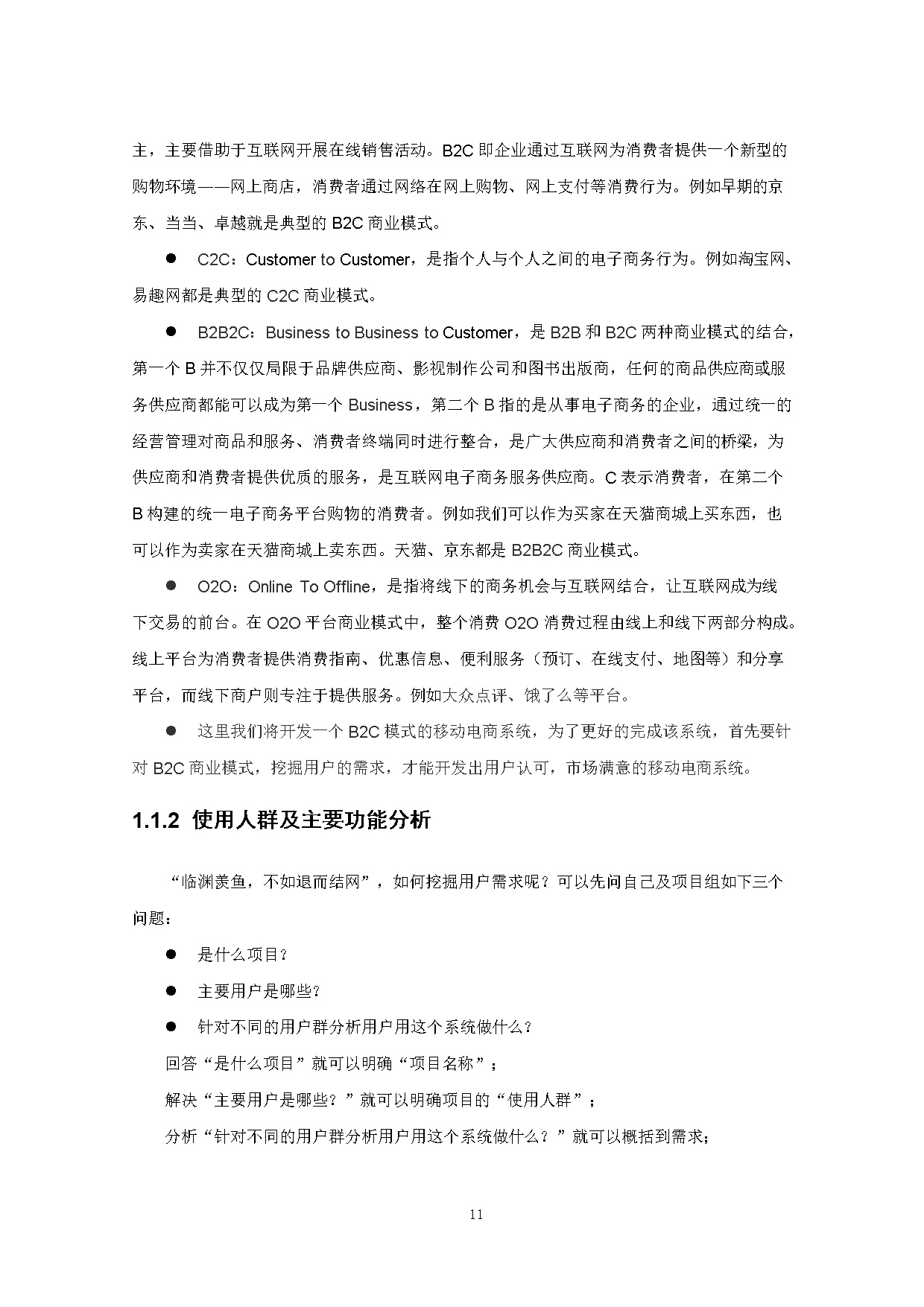 主，主要借助于互联网开展在线销售活动。B2C 即企业通过互联网为消费者提供一个新型的购物环境——网上商店，消费者通过网络在网上购物、网上支付等消费行为。例如早期的京东、当当、卓越就是典型的 B2C 商业模式。

● C2C：Customer to Customer，是指个人与个人之间的电子商务行为。例如淘宝网、易趣网都是典型的 C2C 商业模式。

● B2B2C：Business to Business to Customer，是 B2B 和 B2C 两种商业模式的结合，第一个 B 并不仅仅局限于品牌供应商、影视制作公司和图书出版商，任何的商品供应商或服务供应商都能可以成为第一个 Business，第二个 B 指的是从事电子商务的企业，通过统一的经营管理对商品和服务、消费者终端同时进行整合，是广大供应商和消费者之间的桥梁，为供应商和消费者提供优质的服务，是互联网电子商务服务供应商。C 表示消费者，在第二个 B 构建的统一电子商务平台购物的消费者。例如我们可以作为买家在天猫商城上买东西，也可以作为卖家在天猫商城上卖东西。天猫、京东都是 B2B2C 商业模式。

● O2O：Online To Offline，是指将线下的商务机会与互联网结合，让互联网成为线下交易的前台。在 O2O 平台商业模式中，整个消费 O2O 消费过程由线上和线下两部分构成。线上平台为消费者提供消费指南、优惠信息、便利服务（预订、在线支付、地图等）和分享平台，而线下商户则专注于提供服务。例如大众点评、饿了么等平台。

● 这里我们将开发一个 B2C 模式的移动电商系统，为了更好的完成该系统，首先要针对 B2C 商业模式，挖掘用户的需求，才能开发出用户认可，市场满意的移动电商系统。

1.1.2 使用人群及主要功能分析

“临渊羡鱼，不如退而结网”，如何挖掘用户需求呢？可以先问自己及项目组如下三个问题：

● 是什么项目？

● 主要用户是哪些？

● 针对不同的用户群分析用户用这个系统做什么？

回答“是什么项目”就可以明确“项目名称”；

解决“主要用户是哪些？”就可以明确项目的“使用人群”；

分析“针对不同的用户群分析用户用这个系统做什么？”就可以概括到需求；

11